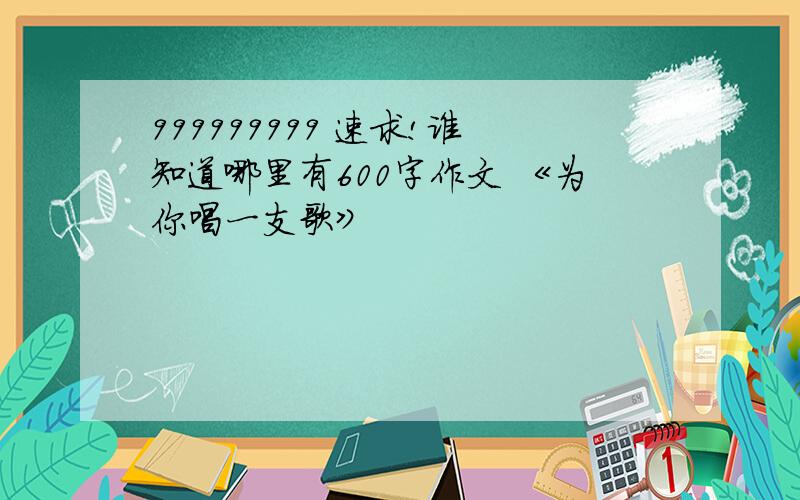 999999999 速求!谁知道哪里有600字作文 《为你唱一支歌》